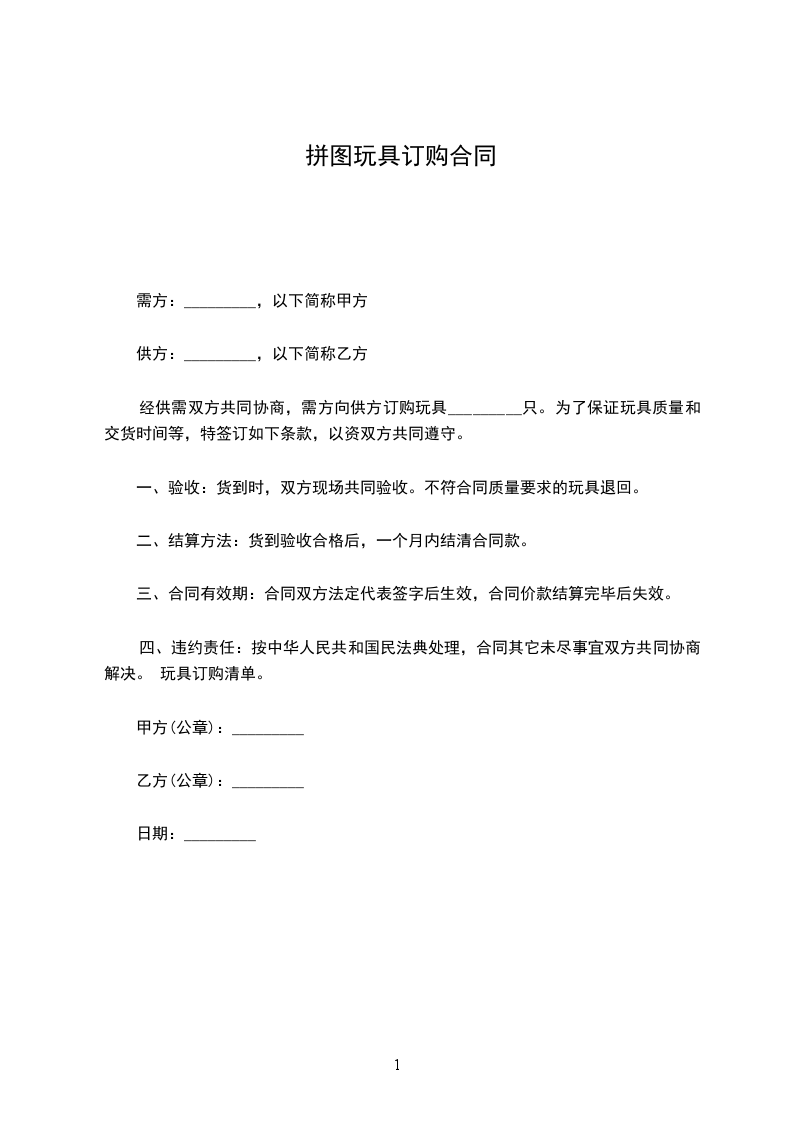 拼图玩具订购合同

需方：_________，以下简称甲方

供方：_________，以下简称乙方

经供需双方共同协商，需方向供方订购玩具_________只。为了保证玩具质量和交货时间等，特签订如下条款，以资双方共同遵守。

一、验收：货到时，双方现场共同验收。不符合同质量要求的玩具退回。

二、结算方法：货到验收合格后，一个月内结清合同款。

三、合同有效期：合同双方法定代表签字后生效，合同价款结算完毕后失效。

四、违约责任：按中华人民共和国民法典处理，合同其它未尽事宜双方共同协商解决。 玩具订购清单。

甲方(公章)：_________

乙方(公章)：_________

日期：_________

1